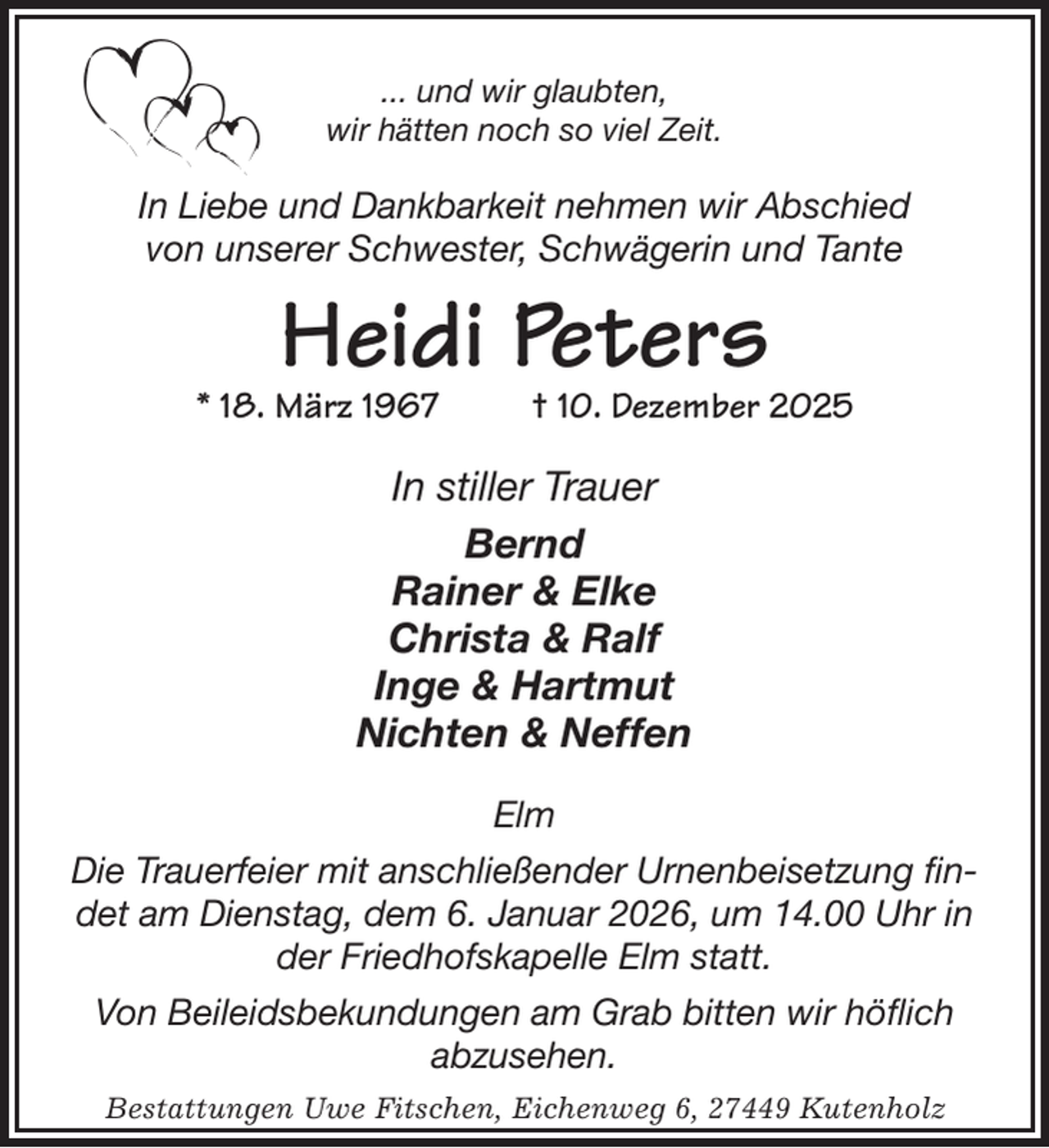 ... und wir glaubten,
wir hätten noch so viel Zeit.

In Liebe und Dankbarkeit nehmen wir Abschied von unserer Schwester, Schwägerin und Tante

Heidi Peters

* 18. März 1967 † 10. Dezember 2025

In stiller Trauer

Bernd
Rainer & Elke
Christa & Ralf
Inge & Hartmut
Nichten & Neffen

Elm

Die Trauerfeier mit anschließender Urnenbeisetzung findet am Dienstag, dem 6. Januar 2026, um 14.00 Uhr in der Friedhofskapelle Elm statt.

Von Beileidsbekundungen am Grab bitten wir höflich abzusehen.

Bestattungen Uwe Fitschen, Eichenweg 6, 27449 Kutenholz